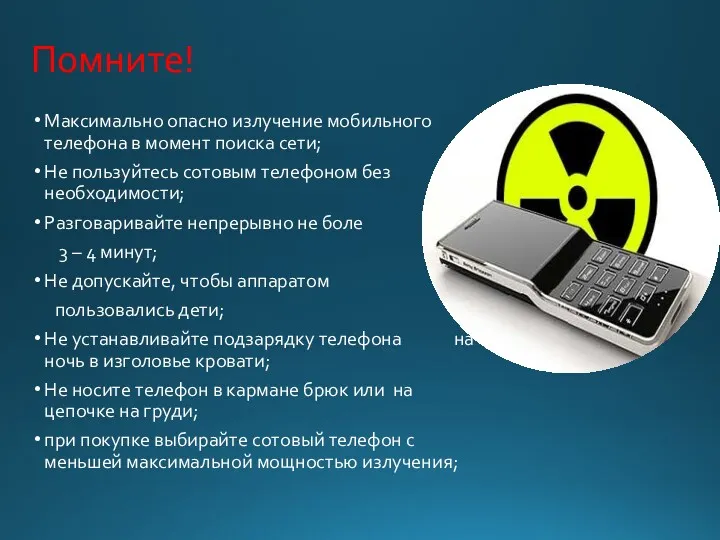 Помните!

• Максимально опасно излучение мобильного телефона в момент поиска сети;

• Не пользуйтесь сотовым телефоном без необходимости;

• Разговаривайте непрерывно не боле 3 – 4 минут;

• Не допускайте, чтобы аппаратом пользовались дети;

• Не устанавливайте подзарядку телефона на ночь в изголовье кровати;

• Не носите телефон в кармане брюк или на цепочке на груди;

• при покупке выбирайте сотовый телефон с меньшей максимальной мощностью излучения;